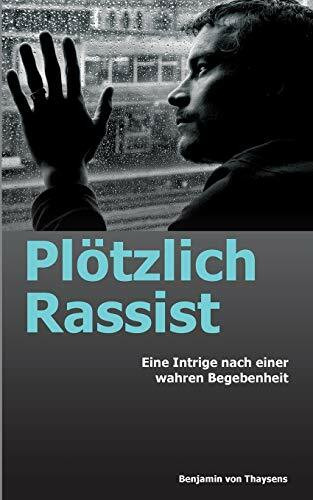 Plötzlich Rassist

Eine Intrige nach einer wahren Begebenheit

Benjamin von Thaysens